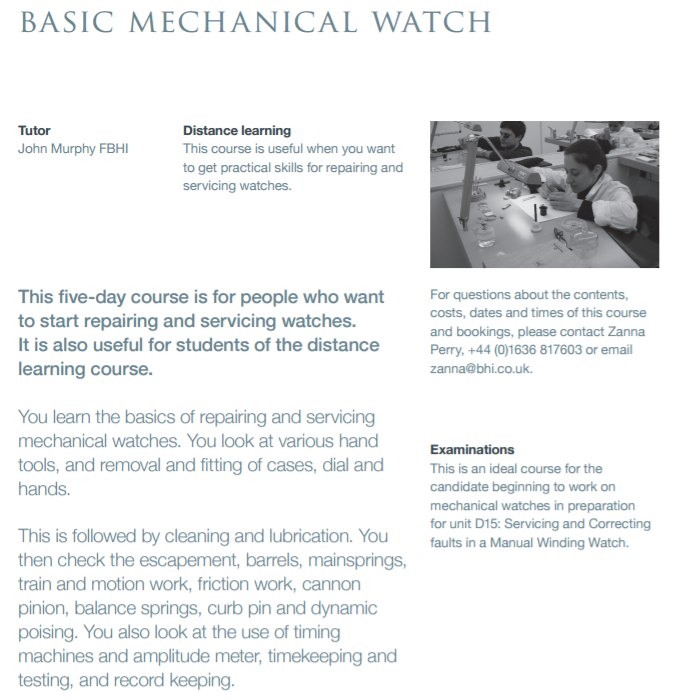 BASIC MECHANICAL WATCH

Tutor
John Murphy FBHI

Distance learning
This course is useful when you want to get practical skills for repairing and servicing watches.

This five-day course is for people who want to start repairing and servicing watches. It is also useful for students of the distance learning course.

You learn the basics of repairing and servicing mechanical watches. You look at various hand tools, and removal and fitting of cases, dial and hands.

This is followed by cleaning and lubrication. You then check the escapement, barrels, mainsprings, train and motion work, friction work, cannon pinion, balance springs, curb pin and dynamic poising. You also look at the use of timing machines and amplitude meter, timekeeping and testing, and record keeping.

For questions about the contents, costs, dates and times of this course and bookings, please contact Zanna Perry, +44 (0)1636 817603 or email zanna@bhi.co.uk.

Examinations
This is an ideal course for the candidate beginning to work on mechanical watches in preparation for unit D15: Servicing and Correcting faults in a Manual Winding Watch.